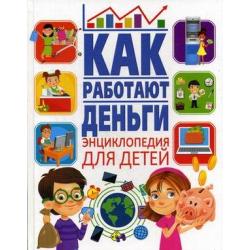 КАК
РАБОТАЮТ
ДЕНЬГИ
ЭНЦИКЛОПЕДИЯ
ДЛЯ ДЕТЕЙ